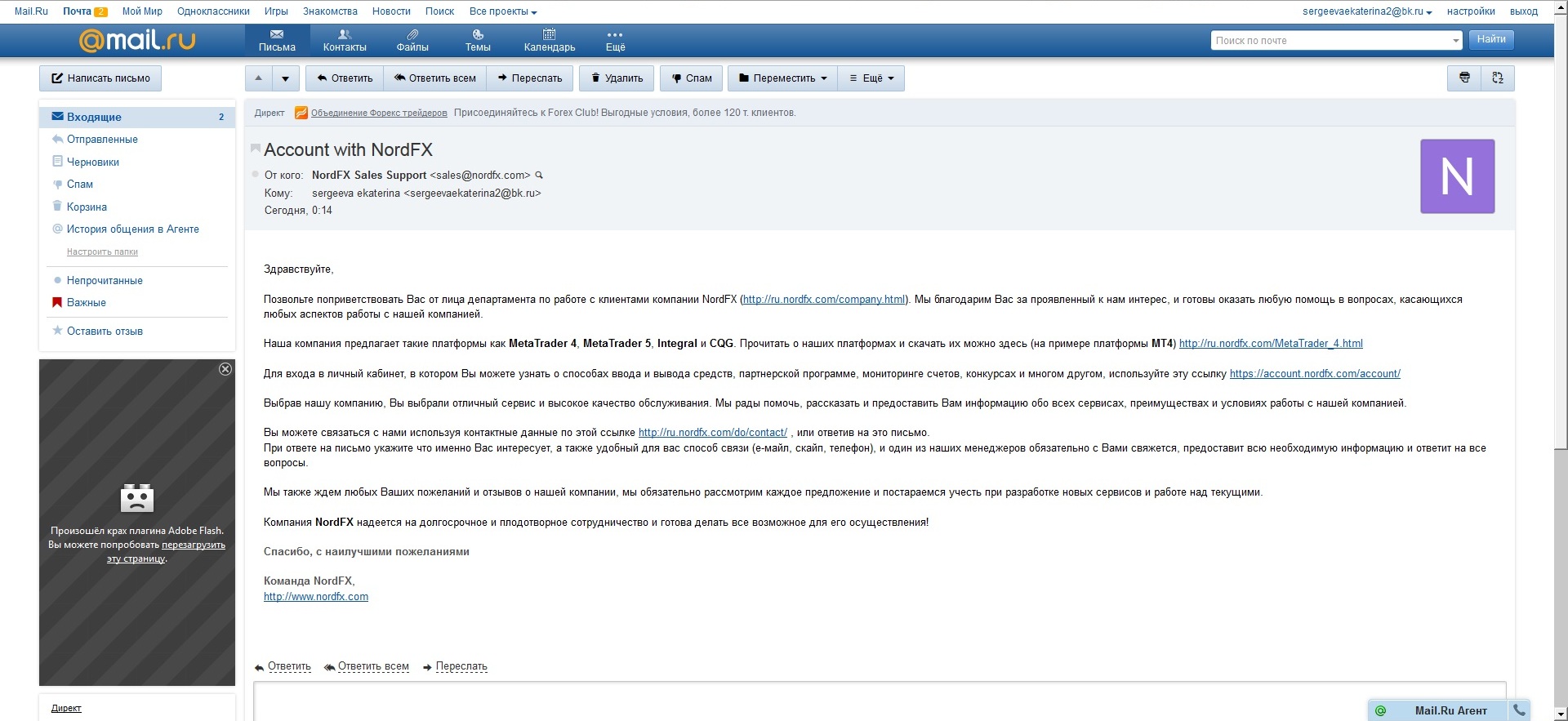 Mail.Ru Почта 2 Мой Мир Одноклассники Игры Знакомства Новости Поиск Все проекты sergeevaekaterina2@bk.ru настройки выход

@mail.ru Письма Контакты Файлы Темы Календарь Ещё Поиск по почте Найти

Написать письмо

Ответить Ответить всем Переслать Удалить Спам Переместить Ещё

Входящие 2
Отправленные
Черновики
Спам
Корзина
История общения в Агенте
Настроить папки
Непрочитанные
Важные
Оставить отзыв

Произошёл крах плагина Adobe Flash. Вы можете попробовать перезагрузить эту страницу.

Директ

Директ Объединение Форекс трейдеров Присоединяйтесь к Forex Club! Выгодные условия, более 120 т. клиентов.

Account with NordFX

От кого: NordFX Sales Support <sales@nordfx.com>
Кому: sergeeva ekaterina <sergeevaekaterina2@bk.ru>
Сегодня, 0:14

N

Здравствуйте,

Позвольте поприветствовать Вас от лица департамента по работе с клиентами компании NordFX (http://ru.nordfx.com/company.html). Мы благодарим Вас за проявленный к нам интерес, и готовы оказать любую помощь в вопросах, касающихся любых аспектов работы с нашей компанией.

Наша компания предлагает такие платформы как MetaTrader 4, MetaTrader 5, Integral и CQG. Прочитать о наших платформах и скачать их можно здесь (на примере платформы MT4) http://ru.nordfx.com/MetaTrader_4.html

Для входа в личный кабинет, в котором Вы можете узнать о способах ввода и вывода средств, партнерской программе, мониторинге счетов, конкурсах и многом другом, используйте эту ссылку https://account.nordfx.com/account/

Выбрав нашу компанию, Вы выбрали отличный сервис и высокое качество обслуживания. Мы рады помочь, рассказать и предоставить Вам информацию обо всех сервисах, преимуществах и условиях работы с нашей компанией.

Вы можете связаться с нами используя контактные данные по этой ссылке http://ru.nordfx.com/do/contact/ , или ответив на это письмо.
При ответе на письмо укажите что именно Вас интересует, а также удобный для вас способ связи (е-майл, скайп, телефон), и один из наших менеджеров обязательно с Вами свяжется, предоставит всю необходимую информацию и ответит на все вопросы.

Мы также ждем любых Ваших пожеланий и отзывов о нашей компании, мы обязательно рассмотрим каждое предложение и постараемся учесть при разработке новых сервисов и работе над текущими.

Компания NordFX надеется на долгосрочное и плодотворное сотрудничество и готова делать все возможное для его осуществления!

Спасибо, с наилучшими пожеланиями

Команда NordFX,
http://www.nordfx.com

Ответить Ответить всем Переслать

Mail.Ru Агент